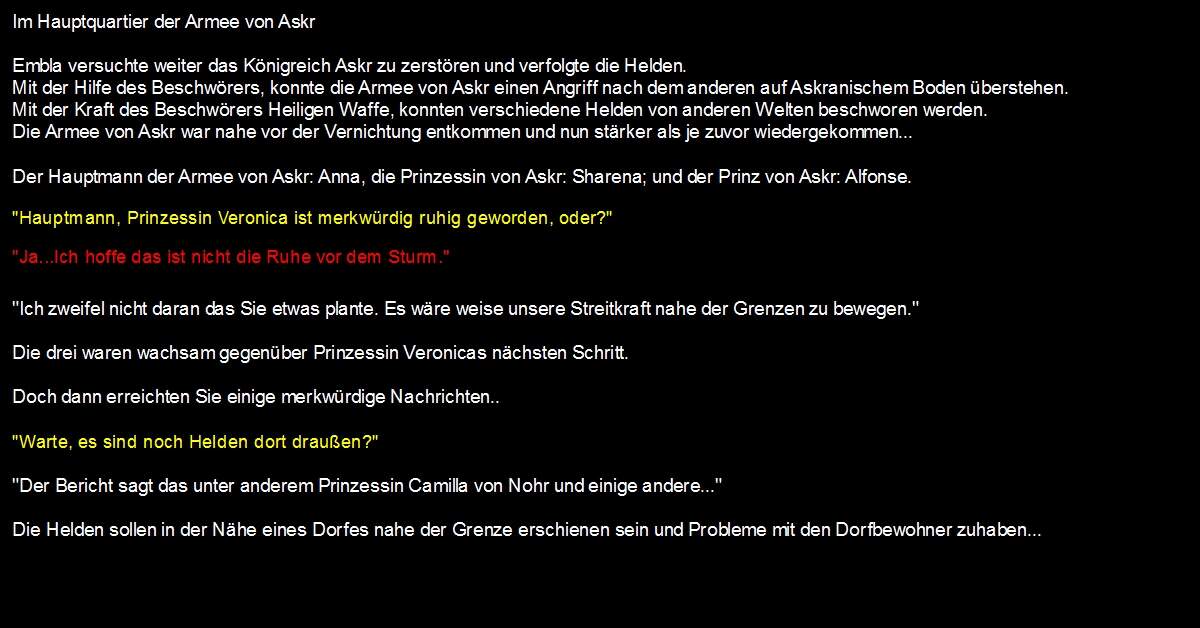 Im Hauptquartier der Armee von Askr

Embla versuchte weiter das Königreich Askr zu zerstören und verfolgte die Helden.
Mit der Hilfe des Beschwörers, konnte die Armee von Askr einen Angriff nach dem anderen auf Askranischem Boden überstehen.
Mit der Kraft des Beschwörers Heiligen Waffe, konnten verschiedene Helden von anderen Welten beschworen werden.
Die Armee von Askr war nahe vor der Vernichtung entkommen und nun stärker als je zuvor wiedergekommen...

Der Hauptmann der Armee von Askr: Anna, die Prinzessin von Askr: Sharena; und der Prinz von Askr: Alfonse.

"Hauptmann, Prinzessin Veronica ist merkwürdig ruhig geworden, oder?"

"Ja...Ich hoffe das ist nicht die Ruhe vor dem Sturm."

"Ich zweifel nicht daran das Sie etwas plante. Es wäre weise unsere Streitkraft nahe der Grenzen zu bewegen."

Die drei waren wachsam gegenüber Prinzessin Veronicas nächsten Schritt.

Doch dann erreichten Sie einige merkwürdige Nachrichten..

"Warte, es sind noch Helden dort draußen?"

"Der Bericht sagt das unter anderem Prinzessin Camilla von Nohr und einige andere..."

Die Helden sollen in der Nähe eines Dorfes nahe der Grenze erschienen sein und Probleme mit den Dorfbewohner zuhaben...